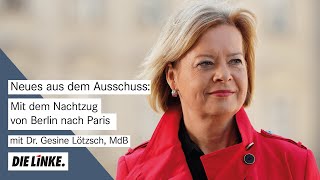 Neues aus dem Ausschuss:

Mit dem Nachtzug von Berlin nach Paris

mit Dr. Gesine Lötzsch, MdB

DIE LINKE.